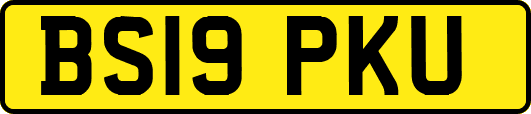 BS19 PKU